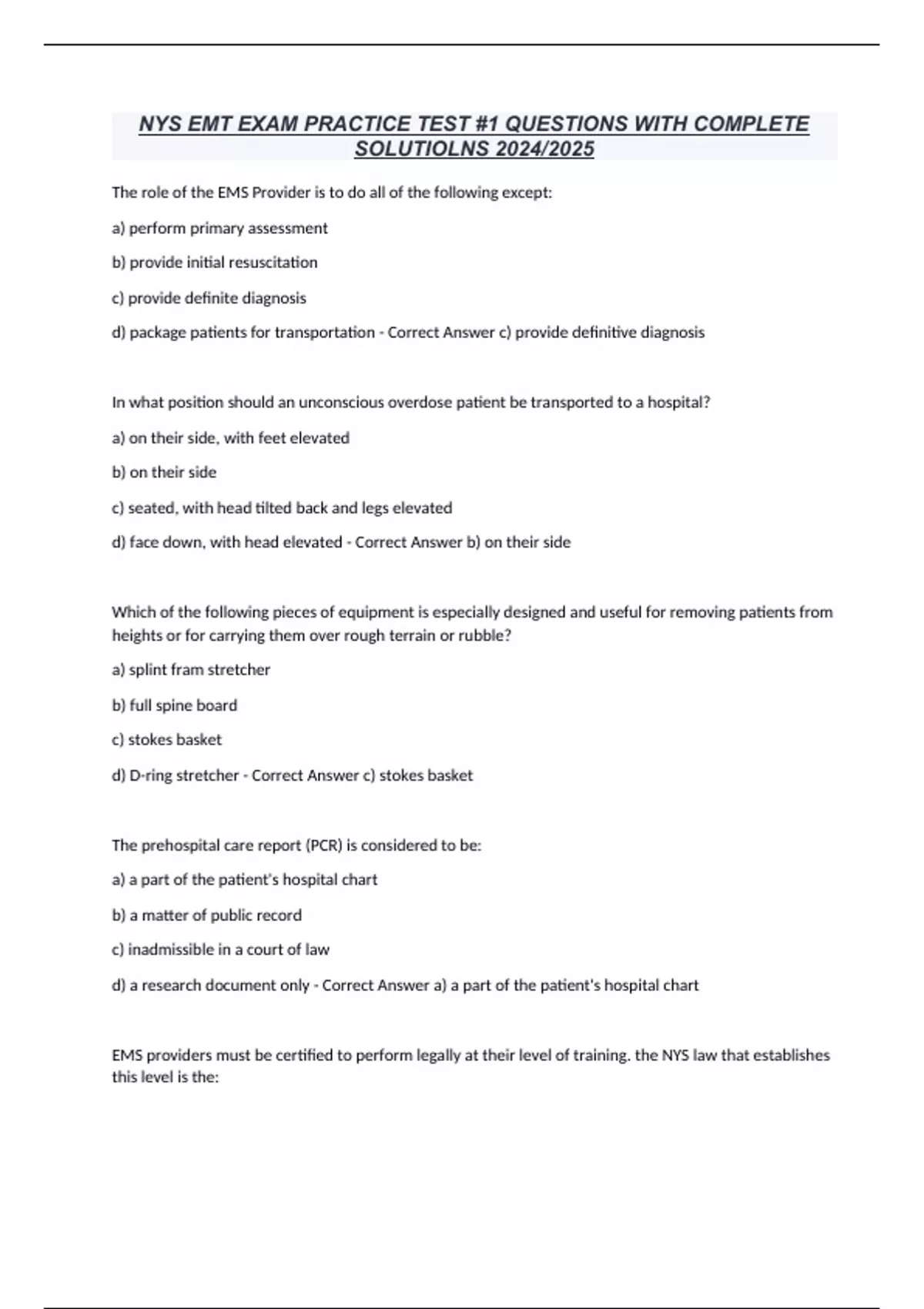 NYS EMT EXAM PRACTICE TEST #1 QUESTIONS WITH COMPLETE SOLUTIOLNS 2024/2025

The role of the EMS Provider is to do all of the following except:

a) perform primary assessment

b) provide initial resuscitation

c) provide definite diagnosis

d) package patients for transportation - Correct Answer c) provide definitive diagnosis

In what position should an unconscious overdose patient be transported to a hospital?

a) on their side, with feet elevated

b) on their side

c) seated, with head tilted back and legs elevated

d) face down, with head elevated - Correct Answer b) on their side

Which of the following pieces of equipment is especially designed and useful for removing patients from heights or for carrying them over rough terrain or rubble?

a) splint fram stretcher

b) full spine board

c) stokes basket

d) D-ring stretcher - Correct Answer c) stokes basket

The prehospital care report (PCR) is considered to be:

a) a part of the patient's hospital chart

b) a matter of public record

c) inadmissible in a court of law

d) a research document only - Correct Answer a) a part of the patient's hospital chart

EMS providers must be certified to perform legally at their level of training. the NYS law that establishes this level is the: